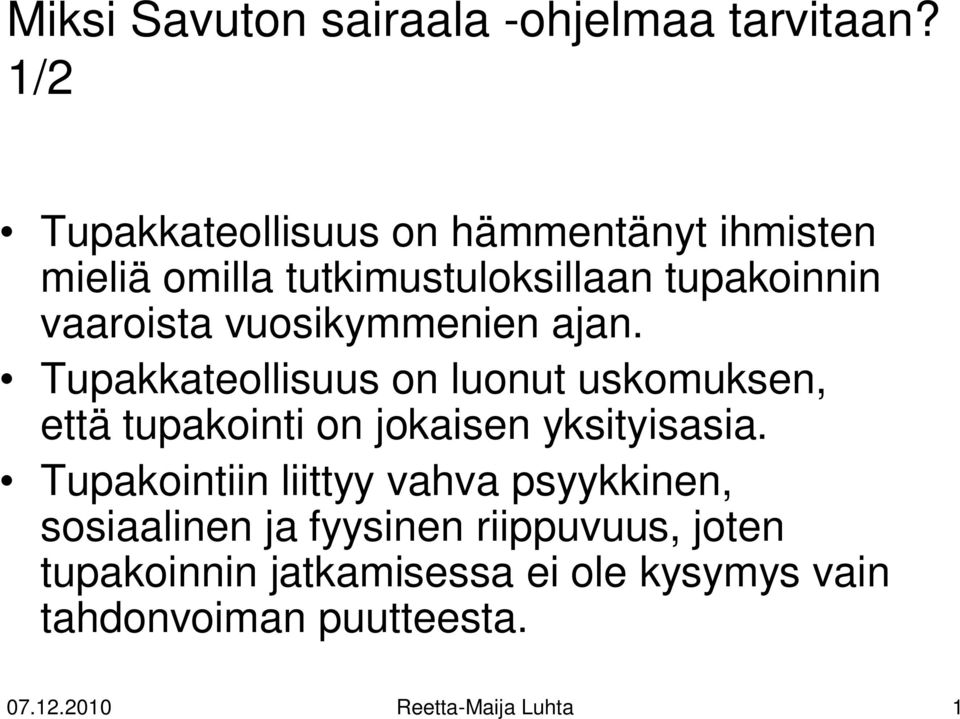 Miksi Savuton sairaala -ohjelmaa tarvitaan? 1/2

• Tupakkateollisuus on hämmentänyt ihmisten mieliä omilla tutkimustuloksillaan tupakoinnin vaaroista vuosikymmenien ajan.
• Tupakkateollisuus on luonut uskomuksen, että tupakointi on jokaisen yksityisasia.
• Tupakointiin liittyy vahva psyykkinen, sosiaalinen ja fyysinen riippuvuus, joten tupakoinnin jatkamisessa ei ole kysymys vain tahdonvoiman puutteesta.

07.12.2010 Reetta-Maija Luhta 1